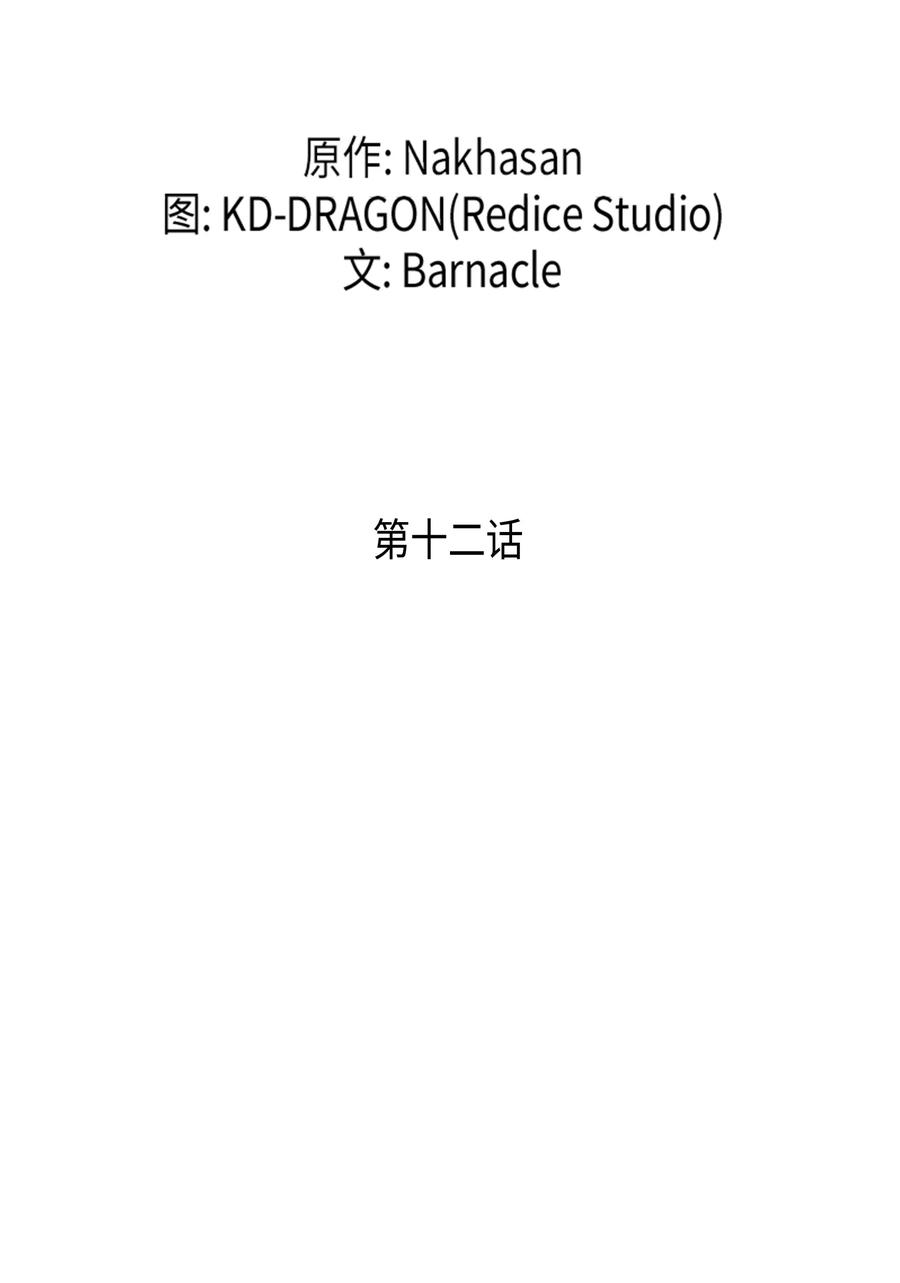 原作: Nakhasan
图: KD-DRAGON(Redice Studio)
文: Barnacle

第十二话